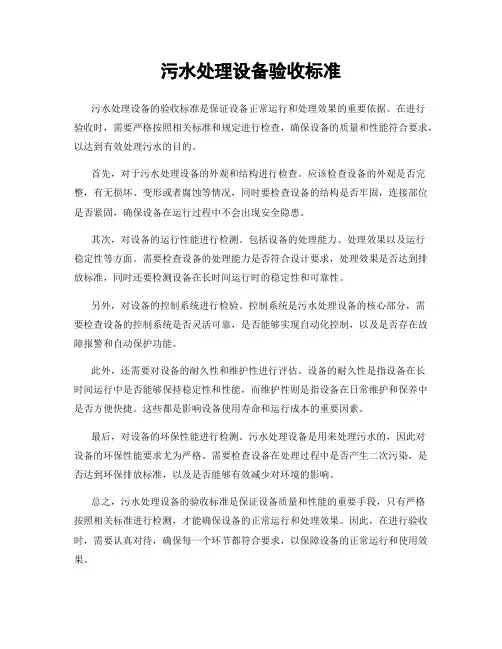 污水处理设备验收标准

污水处理设备的验收标准是保证设备正常运行和处理效果的重要依据。在进行验收时，需要严格按照相关标准和规定进行检查，确保设备的质量和性能符合要求，以达到有效处理污水的目的。

首先，对于污水处理设备的外观和结构进行检查。应该检查设备的外观是否完整，有无损坏、变形或者腐蚀等情况，同时要检查设备的结构是否牢固，连接部位是否紧固，确保设备在运行过程中不会出现安全隐患。

其次，对设备的运行性能进行检测。包括设备的处理能力、处理效果以及运行稳定性等方面。需要检查设备的处理能力是否符合设计要求，处理效果是否达到排放标准，同时还要检测设备在长时间运行时的稳定性和可靠性。

另外，对设备的控制系统进行检验。控制系统是污水处理设备的核心部分，需要检查设备的控制系统是否灵活可靠，是否能够实现自动化控制，以及是否存在故障报警和自动保护功能。

此外，还需要对设备的耐久性和维护性进行评估。设备的耐久性是指设备在长时间运行中是否能够保持稳定性和性能，而维护性则是指设备在日常维护和保养中是否方便快捷。这些都是影响设备使用寿命和运行成本的重要因素。

最后，对设备的环保性能进行检测。污水处理设备是用来处理污水的，因此对设备的环保性能要求尤为严格。需要检查设备在处理过程中是否产生二次污染，是否达到环保排放标准，以及是否能够有效减少对环境的影响。

总之，污水处理设备的验收标准是保证设备质量和性能的重要手段，只有严格按照相关标准进行检测，才能确保设备的正常运行和处理效果。因此，在进行验收时，需要认真对待，确保每一个环节都符合要求，以保障设备的正常运行和使用效果。